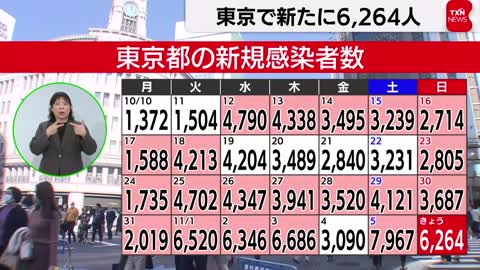 東京で新たに6,264人

TXN NEWS

東京都の新規感染者数

| 月 | 火 | 水 | 木 | 金 | 土 | 日 |
|---|---|---|---|---|---|---|
| 10/10 1,372 | 11 1,504 | 12 4,790 | 13 4,338 | 14 3,495 | 15 3,239 | 16 2,714 |
| 17 1,588 | 18 4,213 | 19 4,204 | 20 3,489 | 21 2,840 | 22 3,231 | 23 2,805 |
| 24 1,735 | 25 4,702 | 26 4,347 | 27 3,941 | 28 3,520 | 29 4,121 | 30 3,687 |
| 31 2,019 | 11/1 6,520 | 2 6,346 | 3 6,686 | 4 3,090 | 5 7,967 | きょう 6,264 |